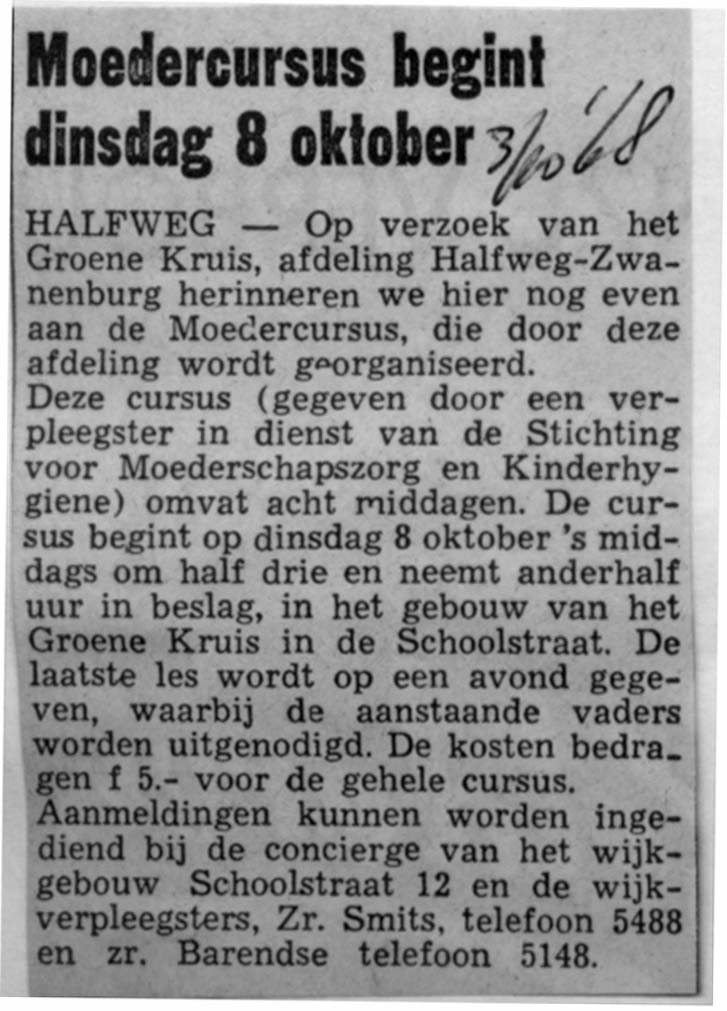 Moedercursus begint dinsdag 8 oktober 3/10 68

HALFWEG — Op verzoek van het Groene Kruis, afdeling Halfweg-Zwanenburg herinneren we hier nog even aan de Moedercursus, die door deze afdeling wordt georganiseerd.
Deze cursus (gegeven door een verpleegster in dienst van de Stichting voor Moederschapszorg en Kinderhygiene) omvat acht middagen. De cursus begint op dinsdag 8 oktober 's middags om half drie en neemt anderhalf uur in beslag, in het gebouw van het Groene Kruis in de Schoolstraat. De laatste les wordt op een avond gegeven, waarbij de aanstaande vaders worden uitgenodigd. De kosten bedragen f 5.- voor de gehele cursus.
Aanmeldingen kunnen worden ingediend bij de concierge van het wijkgebouw Schoolstraat 12 en de wijkverpleegsters, Zr. Smits, telefoon 5488 en zr. Barendse telefoon 5148.